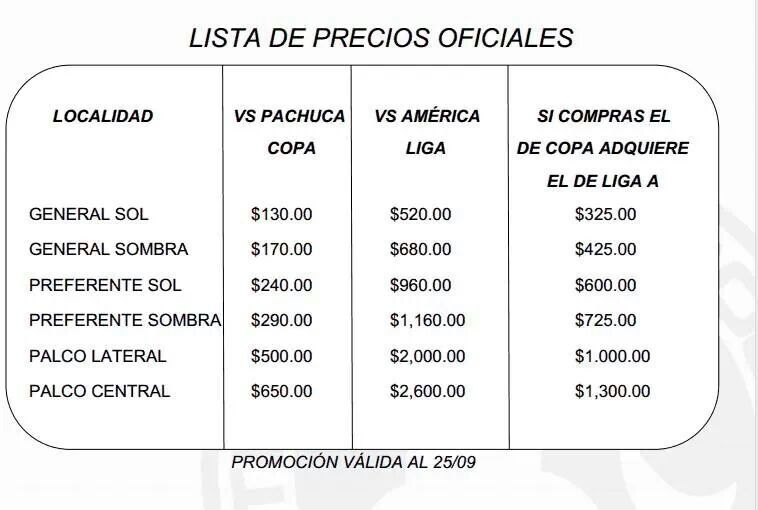 LISTA DE PRECIOS OFICIALES

| LOCALIDAD | VS PACHUCA COPA | VS AMÉRICA LIGA | SI COMPRAS EL DE COPA ADQUIERE EL DE LIGA A |
|---|---|---|---|
| GENERAL SOL | \$130.00 | \$520.00 | \$325.00 |
| GENERAL SOMBRA | \$170.00 | \$680.00 | \$425.00 |
| PREFERENTE SOL | \$240.00 | \$960.00 | \$600.00 |
| PREFERENTE SOMBRA | \$290.00 | \$1,160.00 | \$725.00 |
| PALCO LATERAL | \$500.00 | \$2,000.00 | \$1.000.00 |
| PALCO CENTRAL | \$650.00 | \$2,600.00 | \$1,300.00 |

PROMOCIÓN VÁLIDA AL 25/09